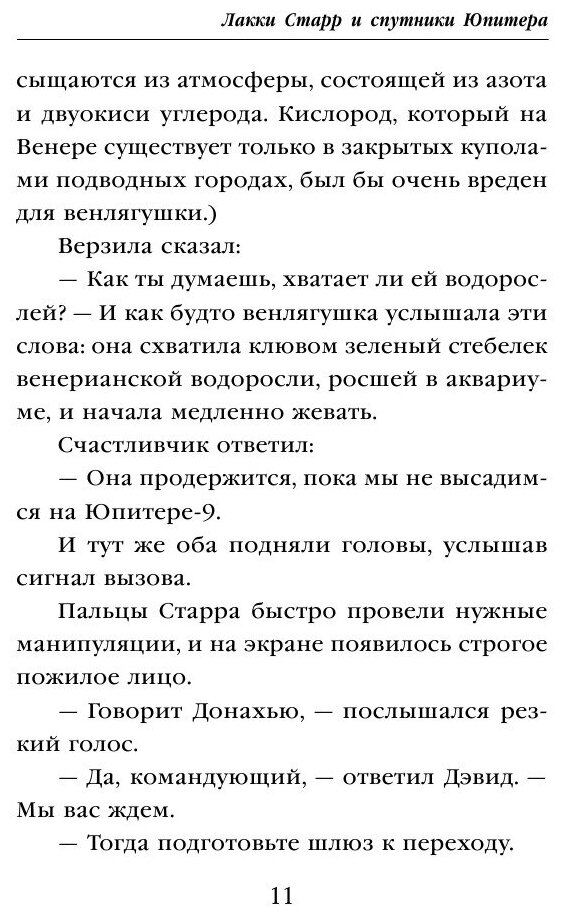 Лакки Старр и спутники Юпитера

сыщаются из атмосферы, состоящей из азота и двуокиси углерода. Кислород, который на Венере существует только в закрытых куполами подводных городах, был бы очень вреден для венлягушки.)

Верзила сказал:

— Как ты думаешь, хватает ли ей водорослей? — И как будто венлягушка услышала эти слова: она схватила клювом зеленый стебелек венерианской водоросли, росшей в аквариуме, и начала медленно жевать.

Счастливчик ответил:

— Она продержится, пока мы не высадимся на Юпитере-9.

И тут же оба подняли головы, услышав сигнал вызова.

Пальцы Старра быстро провели нужные манипуляции, и на экране появилось строгое пожилое лицо.

— Говорит Донахью, — послышался резкий голос.

— Да, командующий, — ответил Дэвид. — Мы вас ждем.

— Тогда подготовьте шлюз к переходу.

11